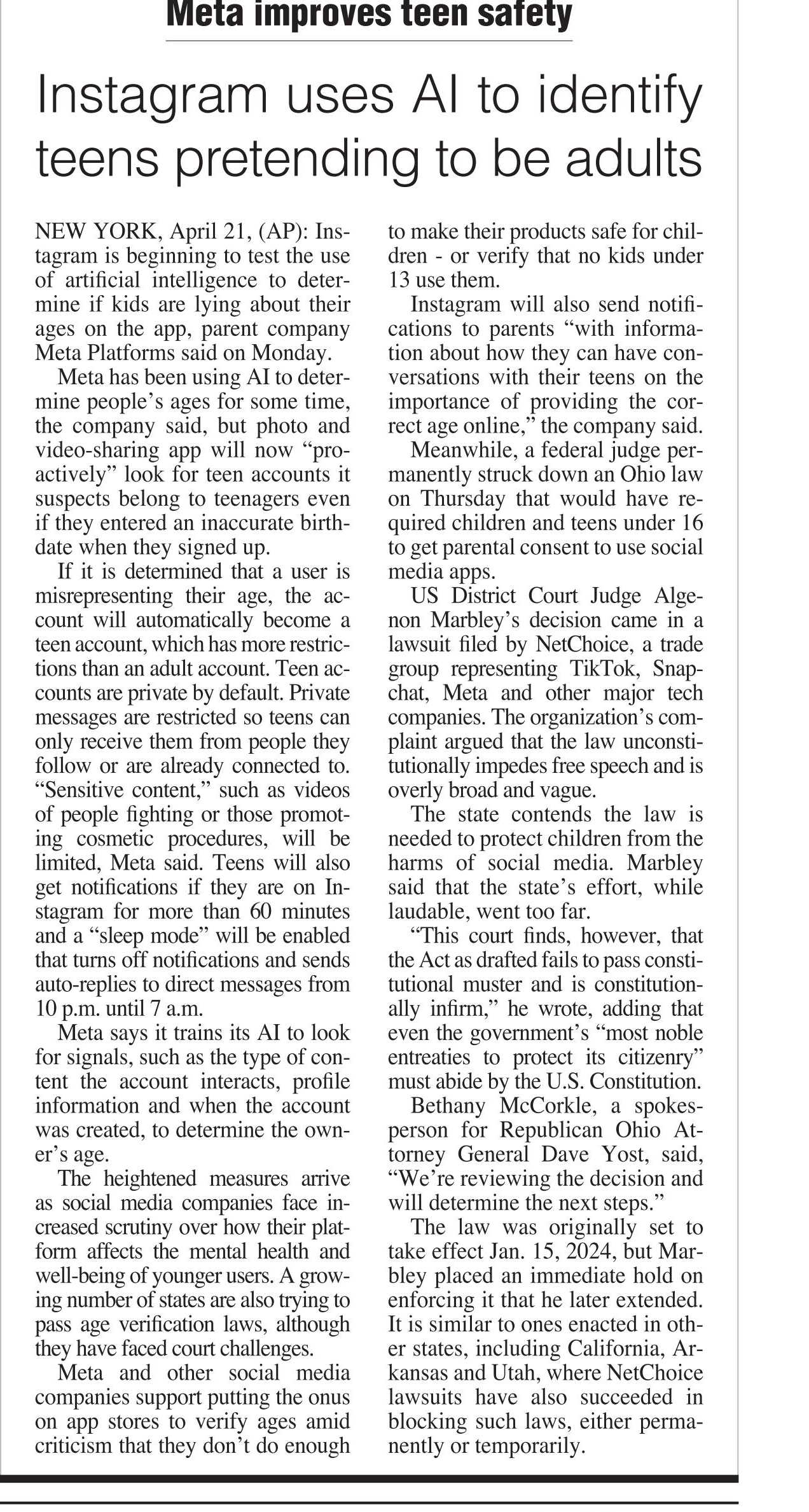 Meta improves teen safety

Instagram uses AI to identify teens pretending to be adults

NEW YORK, April 21, (AP): Instagram is beginning to test the use of artificial intelligence to determine if kids are lying about their ages on the app, parent company Meta Platforms said on Monday.

Meta has been using AI to determine people's ages for some time, the company said, but photo and video-sharing app will now "proactively" look for teen accounts it suspects belong to teenagers even if they entered an inaccurate birthdate when they signed up.

If it is determined that a user is misrepresenting their age, the account will automatically become a teen account, which has more restrictions than an adult account. Teen accounts are private by default. Private messages are restricted so teens can only receive them from people they follow or are already connected to. "Sensitive content," such as videos of people fighting or those promoting cosmetic procedures, will be limited, Meta said. Teens will also get notifications if they are on Instagram for more than 60 minutes and a "sleep mode" will be enabled that turns off notifications and sends auto-replies to direct messages from 10 p.m. until 7 a.m.

Meta says it trains its AI to look for signals, such as the type of content the account interacts, profile information and when the account was created, to determine the owner's age.

The heightened measures arrive as social media companies face increased scrutiny over how their platform affects the mental health and well-being of younger users. A growing number of states are also trying to pass age verification laws, although they have faced court challenges.

Meta and other social media companies support putting the onus on app stores to verify ages amid criticism that they don't do enough to make their products safe for children - or verify that no kids under 13 use them.

Instagram will also send notifications to parents "with information about how they can have conversations with their teens on the importance of providing the correct age online," the company said.

Meanwhile, a federal judge permanently struck down an Ohio law on Thursday that would have required children and teens under 16 to get parental consent to use social media apps.

US District Court Judge Algenon Marbley's decision came in a lawsuit filed by NetChoice, a trade group representing TikTok, Snapchat, Meta and other major tech companies. The organization's complaint argued that the law unconstitutionally impedes free speech and is overly broad and vague.

The state contends the law is needed to protect children from the harms of social media. Marbley said that the state's effort, while laudable, went too far.

"This court finds, however, that the Act as drafted fails to pass constitutional muster and is constitutionally infirm," he wrote, adding that even the government's "most noble entreaties to protect its citizenry" must abide by the U.S. Constitution.

Bethany McCorkle, a spokesperson for Republican Ohio Attorney General Dave Yost, said, "We're reviewing the decision and will determine the next steps."

The law was originally set to take effect Jan. 15, 2024, but Marbley placed an immediate hold on enforcing it that he later extended. It is similar to ones enacted in other states, including California, Arkansas and Utah, where NetChoice lawsuits have also succeeded in blocking such laws, either permanently or temporarily.